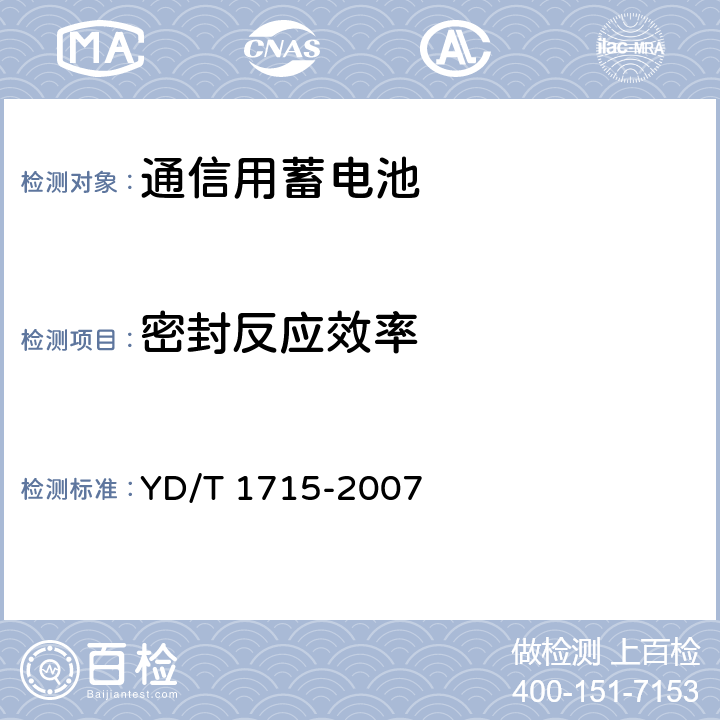 MA CNAS AL ilac-MRA

检测对象：通信用蓄电池

检测项目：密封反应效率

检测标准：YD/T 1715-2007

百检 Baijiantest.com

做检测 上百检
400-151-7153